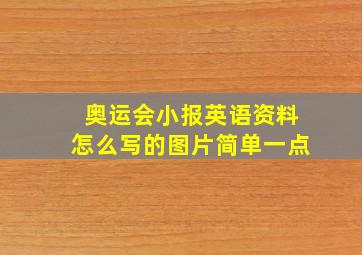 奥运会小报英语资料
怎么写的图片简单一点